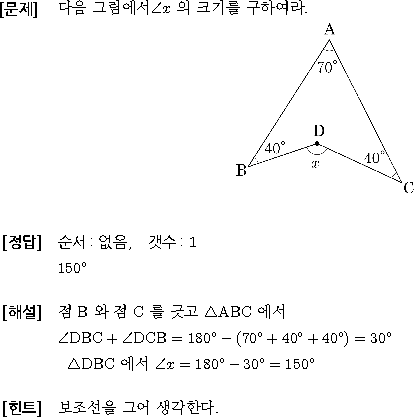 [문제] 다음 그림에서 $\angle x$ 의 크기를 구하여라.

A
$70°$
D
$40°$
$40°$
B
$x$
C

[정답] 순서 : 없음, 갯수 : 1
$150°$

[해설] 점 B 와 점 C 를 긋고 $\triangle ABC$ 에서
$\angle DBC + \angle DCB = 180° - (70° + 40° + 40°) = 30°$
$\triangle DBC$ 에서 $\angle x = 180° - 30° = 150°$

[힌트] 보조선을 그어 생각한다.